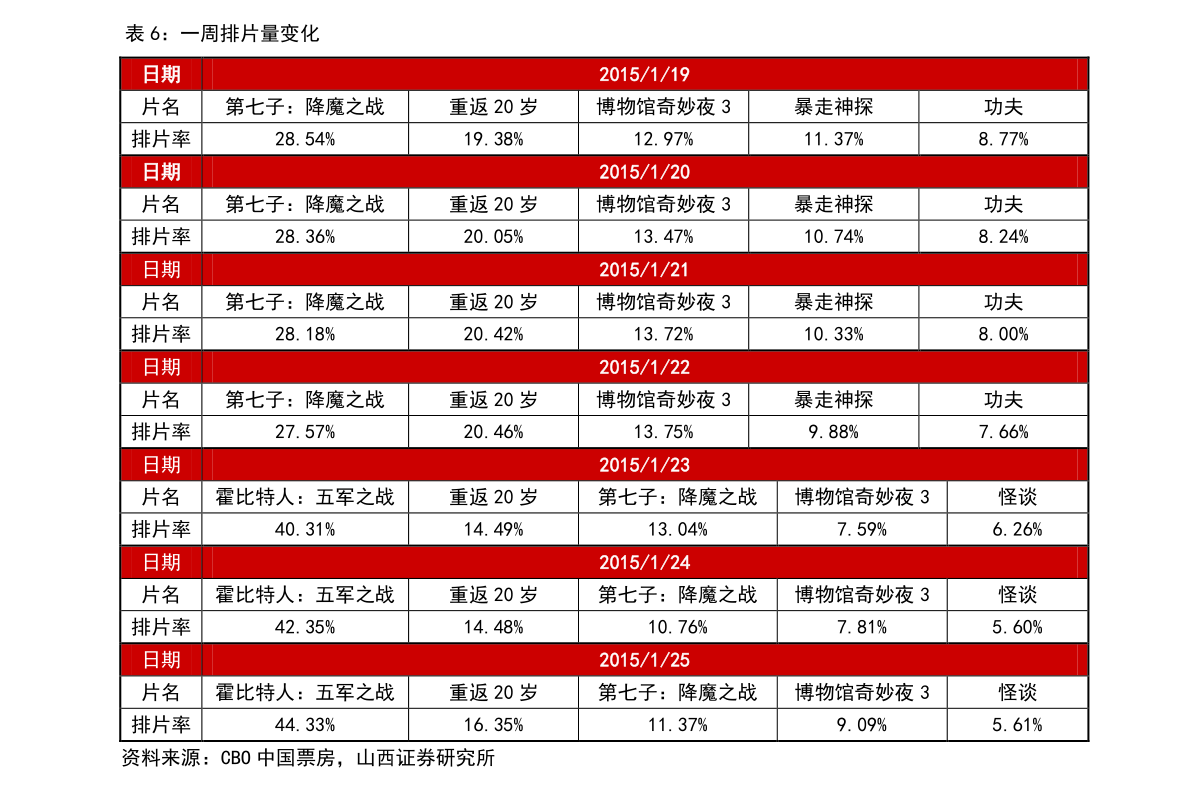 表6：一周排片量变化

| 日期 | 2015/1/19 | | | | |
|---|---|---|---|---|---|
| 片名 | 第七子：降魔之战 | 重返20岁 | 博物馆奇妙夜3 | 暴走神探 | 功夫 |
| 排片率 | 28.54% | 19.38% | 12.97% | 11.37% | 8.77% |
| 日期 | 2015/1/20 | | | | |
| 片名 | 第七子：降魔之战 | 重返20岁 | 博物馆奇妙夜3 | 暴走神探 | 功夫 |
| 排片率 | 28.36% | 20.05% | 13.47% | 10.74% | 8.24% |
| 日期 | 2015/1/21 | | | | |
| 片名 | 第七子：降魔之战 | 重返20岁 | 博物馆奇妙夜3 | 暴走神探 | 功夫 |
| 排片率 | 28.18% | 20.42% | 13.72% | 10.33% | 8.00% |
| 日期 | 2015/1/22 | | | | |
| 片名 | 第七子：降魔之战 | 重返20岁 | 博物馆奇妙夜3 | 暴走神探 | 功夫 |
| 排片率 | 27.57% | 20.46% | 13.75% | 9.88% | 7.66% |
| 日期 | 2015/1/23 | | | | |
| 片名 | 霍比特人：五军之战 | 重返20岁 | 第七子：降魔之战 | 博物馆奇妙夜3 | 怪谈 |
| 排片率 | 40.31% | 14.49% | 13.04% | 7.59% | 6.26% |
| 日期 | 2015/1/24 | | | | |
| 片名 | 霍比特人：五军之战 | 重返20岁 | 第七子：降魔之战 | 博物馆奇妙夜3 | 怪谈 |
| 排片率 | 42.35% | 14.48% | 10.76% | 7.81% | 5.60% |
| 日期 | 2015/1/25 | | | | |
| 片名 | 霍比特人：五军之战 | 重返20岁 | 第七子：降魔之战 | 博物馆奇妙夜3 | 怪谈 |
| 排片率 | 44.33% | 16.35% | 11.37% | 9.09% | 5.61% |

资料来源：CBO中国票房，山西证券研究所